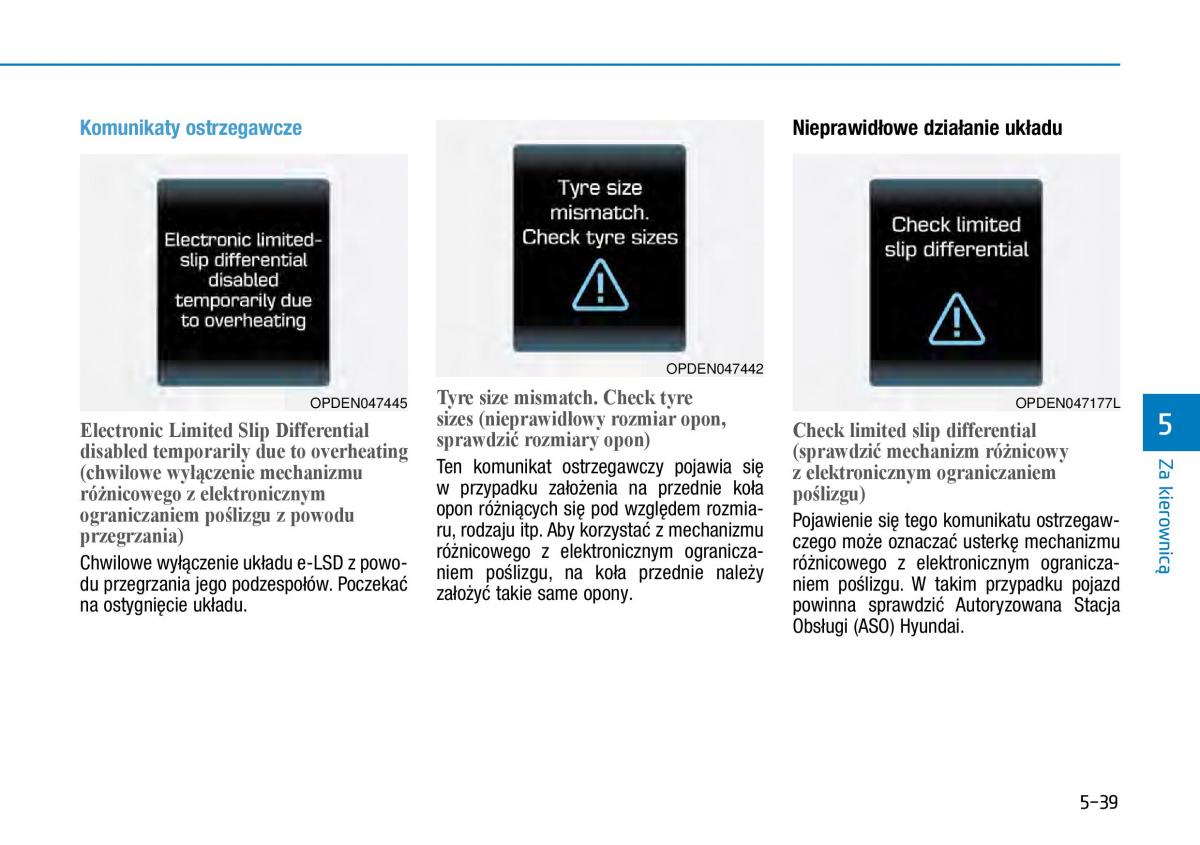 Komunikaty ostrzegawcze

Electronic limited-slip differential disabled temporarily due to overheating

OPDEN047445

Electronic Limited Slip Differential disabled temporarily due to overheating (chwilowe wyłączenie mechanizmu różnicowego z elektronicznym ograniczaniem poślizgu z powodu przegrzania)

Chwilowe wyłączenie układu e-LSD z powodu przegrzania jego podzespołów. Poczekać na ostygnięcie układu.

Tyre size mismatch. Check tyre sizes

OPDEN047442

Tyre size mismatch. Check tyre sizes (nieprawidłowy rozmiar opon, sprawdzić rozmiary opon)

Ten komunikat ostrzegawczy pojawia się w przypadku założenia na przednie koła opon różniących się pod względem rozmiaru, rodzaju itp. Aby korzystać z mechanizmu różnicowego z elektronicznym ograniczaniem poślizgu, na koła przednie należy założyć takie same opony.

Nieprawidłowe działanie układu

Check limited slip differential

OPDEN047177L

Check limited slip differential (sprawdzić mechanizm różnicowy z elektronicznym ograniczaniem poślizgu)

Pojawienie się tego komunikatu ostrzegawczego może oznaczać usterkę mechanizmu różnicowego z elektronicznym ograniczaniem poślizgu. W takim przypadku pojazd powinna sprawdzić Autoryzowana Stacja Obsługi (ASO) Hyundai.

5

Za kierownicą

5-39